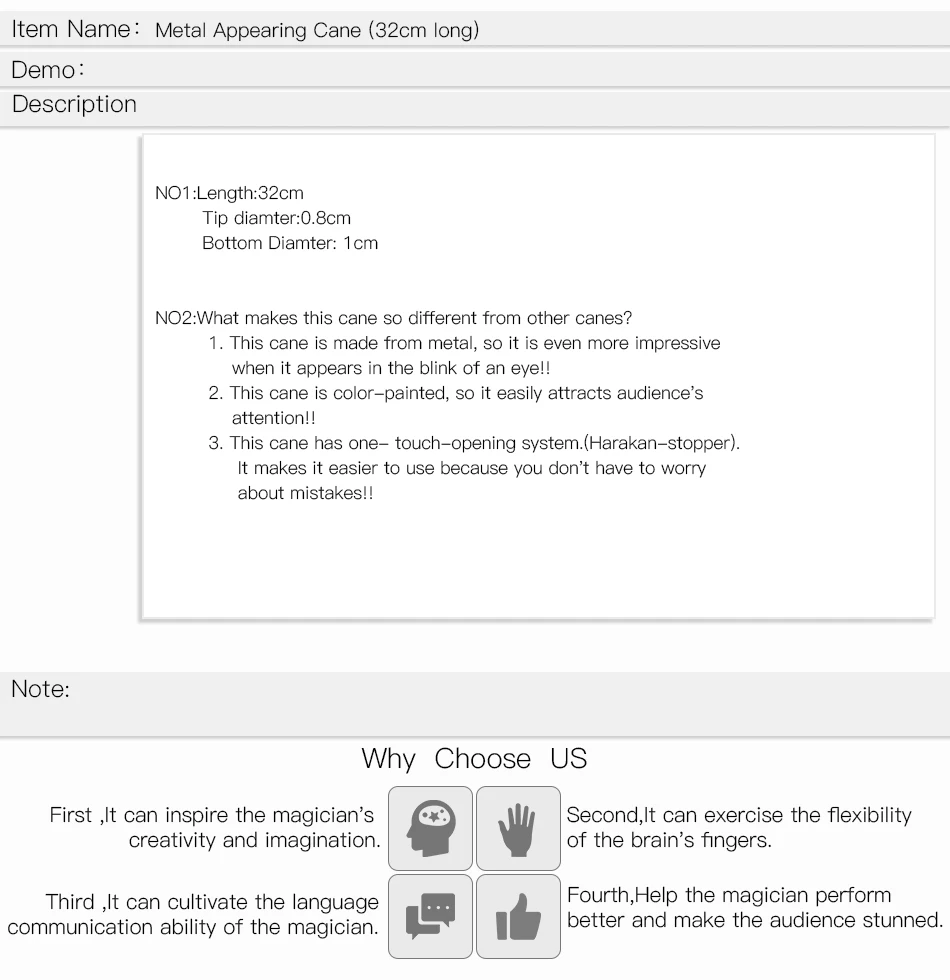 Item Name: Metal Appearing Cane (32cm long)

Demo:

Description

NO1:Length:32cm
Tip diamter:0.8cm
Bottom Diamter: 1cm

NO2:What makes this cane so different from other canes?
1. This cane is made from metal, so it is even more impressive when it appears in the blink of an eye!!
2. This cane is color-painted, so it easily attracts audience's attention!!
3. This cane has one- touch-opening system.(Harakan-stopper). It makes it easier to use because you don't have to worry about mistakes!!

Note:

Why Choose US

First ,It can inspire the magician's creativity and imagination.

Second,It can exercise the flexibility of the brain's fingers.

Third ,It can cultivate the language communication ability of the magician.

Fourth,Help the magician perform better and make the audience stunned.